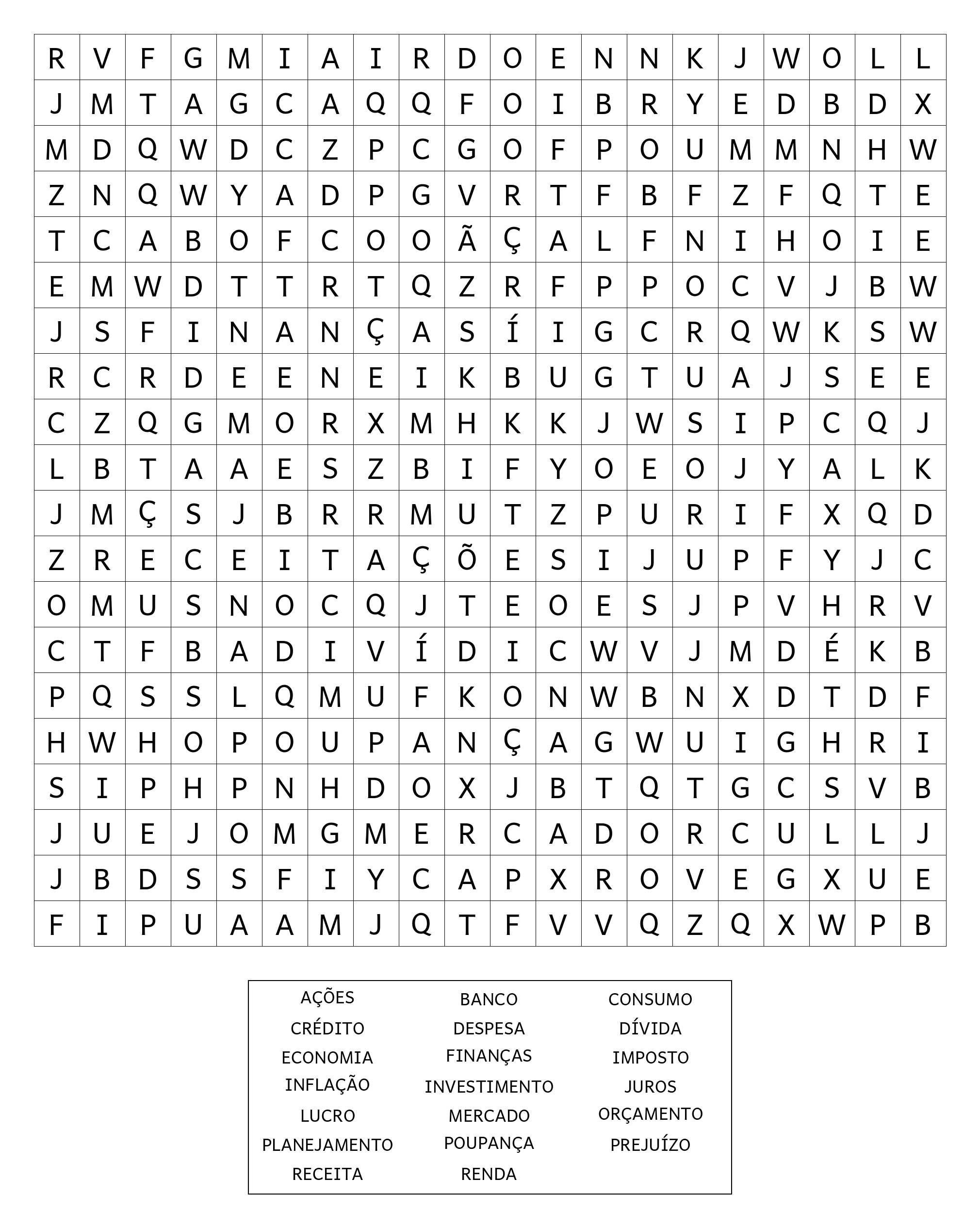 | R | V | F | G | M | I | A | I | R | D | O | E | N | N | K | J | W | O | L | L |
|---|---|---|---|---|---|---|---|---|---|---|---|---|---|---|---|---|---|---|---|
| J | M | T | A | G | C | A | Q | Q | F | O | I | B | R | Y | E | D | B | D | X |
| M | D | Q | W | D | C | Z | P | C | G | O | F | P | O | U | M | M | N | H | W |
| Z | N | Q | W | Y | A | D | P | G | V | R | T | F | B | F | Z | F | Q | T | E |
| T | C | A | B | O | F | C | O | O | Ã | Ç | A | L | F | N | I | H | O | I | E |
| E | M | W | D | T | T | R | T | Q | Z | R | F | P | P | O | C | V | J | B | W |
| J | S | F | I | N | A | N | Ç | A | S | Í | I | G | C | R | Q | W | K | S | W |
| R | C | R | D | E | E | N | E | I | K | B | U | G | T | U | A | J | S | E | E |
| C | Z | Q | G | M | O | R | X | M | H | K | K | J | W | S | I | P | C | Q | J |
| L | B | T | A | A | E | S | Z | B | I | F | Y | O | E | O | J | Y | A | L | K |
| J | M | Ç | S | J | B | R | R | M | U | T | Z | P | U | R | I | F | X | Q | D |
| Z | R | E | C | E | I | T | A | Ç | Õ | E | S | I | J | U | P | F | Y | J | C |
| O | M | U | S | N | O | C | Q | J | T | E | O | E | S | J | P | V | H | R | V |
| C | T | F | B | A | D | I | V | Í | D | I | C | W | V | J | M | D | É | K | B |
| P | Q | S | S | L | Q | M | U | F | K | O | N | W | B | N | X | D | T | D | F |
| H | W | H | O | P | O | U | P | A | N | Ç | A | G | W | U | I | G | H | R | I |
| S | I | P | H | P | N | H | D | O | X | J | B | T | Q | T | G | C | S | V | B |
| J | U | E | J | O | M | G | M | E | R | C | A | D | O | R | C | U | L | L | J |
| J | B | D | S | S | F | I | Y | C | A | P | X | R | O | V | E | G | X | U | E |
| F | I | P | U | A | A | M | J | Q | T | F | V | V | Q | Z | Q | X | W | P | B |

AÇÕES
CRÉDITO
ECONOMIA
INFLAÇÃO
LUCRO
PLANEJAMENTO
RECEITA

BANCO
DESPESA
FINANÇAS
INVESTIMENTO
MERCADO
POUPANÇA
RENDA

CONSUMO
DÍVIDA
IMPOSTO
JUROS
ORÇAMENTO
PREJUÍZO